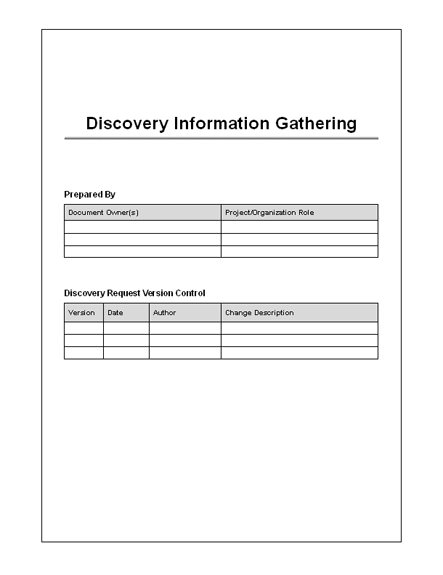 Discovery Information Gathering

Prepared By

| Document Owner(s) | Project/Organization Role |
|---|---|
| | |
| | |
| | |

Discovery Request Version Control

| Version | Date | Author | Change Description |
|---|---|---|---|
| | | | |
| | | | |
| | | | |